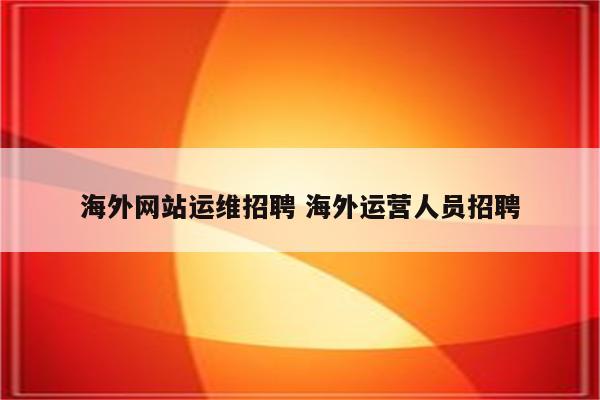 海外网站运维招聘 海外运营人员招聘